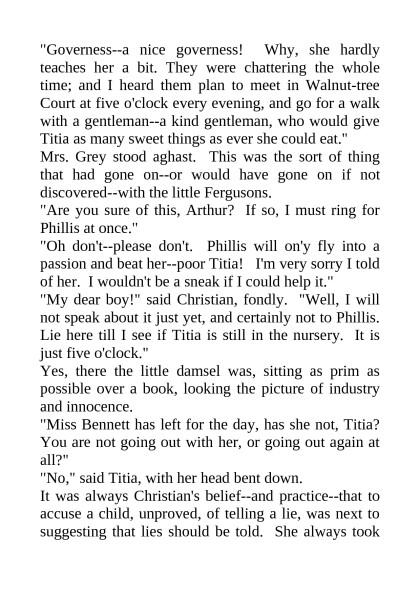 "Governess--a nice governess! Why, she hardly teaches her a bit. They were chattering the whole time; and I heard them plan to meet in Walnut-tree Court at five o'clock every evening, and go for a walk with a gentleman--a kind gentleman, who would give Titia as many sweet things as ever she could eat."

Mrs. Grey stood aghast. This was the sort of thing that had gone on--or would have gone on if not discovered--with the little Fergusons.

"Are you sure of this, Arthur? If so, I must ring for Phillis at once."

"Oh don't--please don't. Phillis will on'y fly into a passion and beat her--poor Titia! I'm very sorry I told of her. I wouldn't be a sneak if I could help it."

"My dear boy!" said Christian, fondly. "Well, I will not speak about it just yet, and certainly not to Phillis. Lie here till I see if Titia is still in the nursery. It is just five o'clock."

Yes, there the little damsel was, sitting as prim as possible over a book, looking the picture of industry and innocence.

"Miss Bennett has left for the day, has she not, Titia? You are not going out with her, or going out again at all?"

"No," said Titia, with her head bent down.

It was always Christian's belief--and practice--that to accuse a child, unproved, of telling a lie, was next to suggesting that lies should be told. She always took